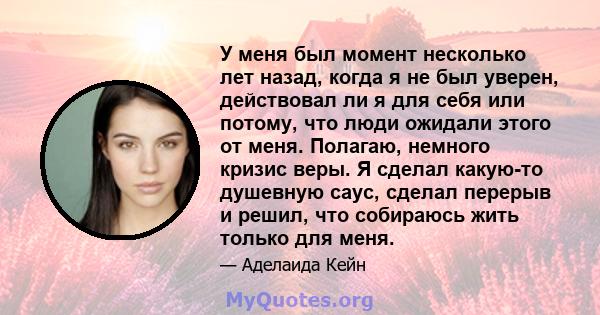 У меня был момент несколько лет назад, когда я не был уверен, действовал ли я для себя или потому, что люди ожидали этого от меня. Полагаю, немного кризис веры. Я сделал какую-то душевную саус, сделал перерыв и решил, что собираюсь жить только для меня.

— Аделаида Кейн

MyQuotes.org